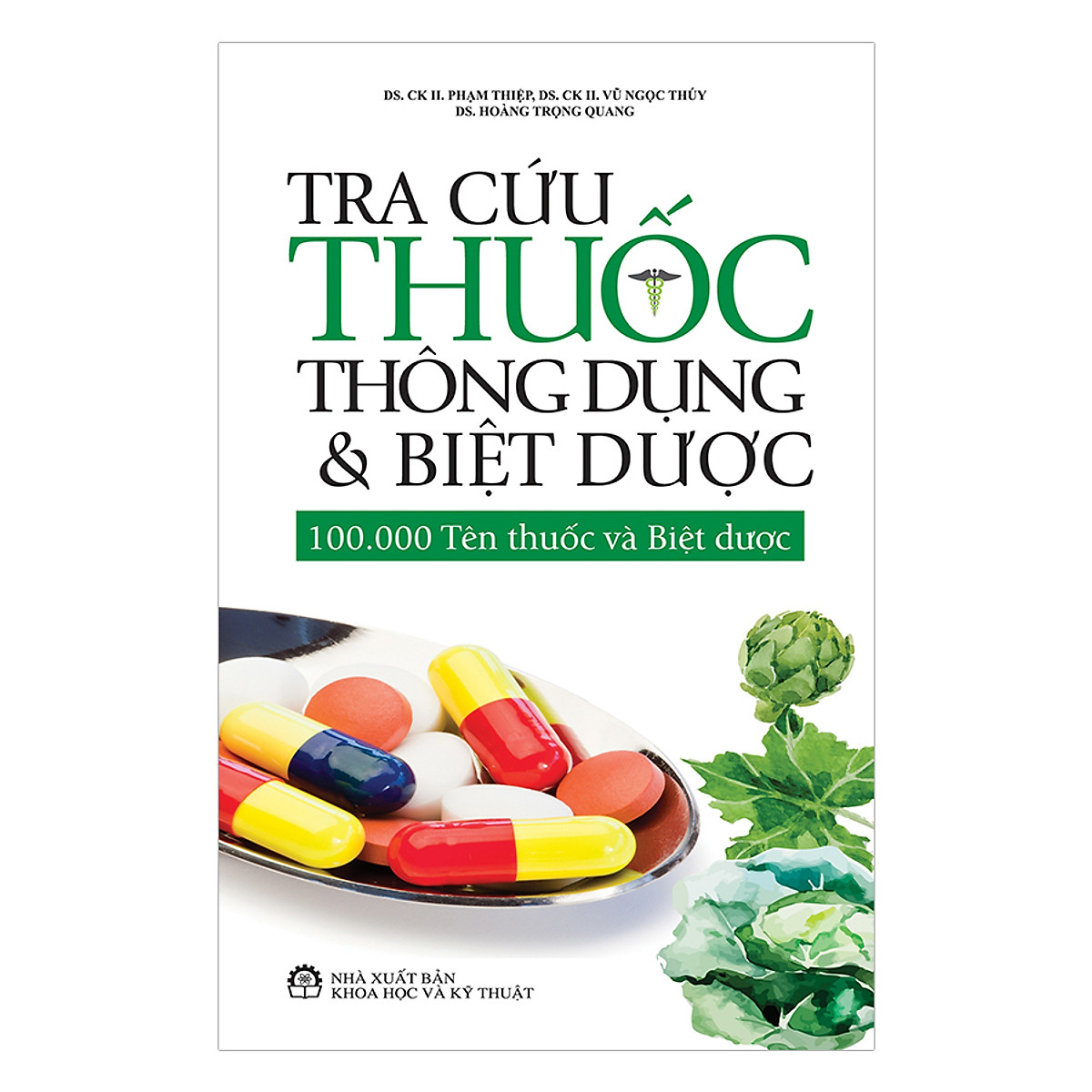 DS. CK II. PHẠM THIỆP, DS. CK II. VŨ NGỌC THÚY
DS. HOÀNG TRỌNG QUANG

TRA CỨU
THUỐC
THÔNG DỤNG
& BIỆT DƯỢC

100.000 Tên thuốc và Biệt dược

NHÀ XUẤT BẢN
KHOA HỌC VÀ KỸ THUẬT